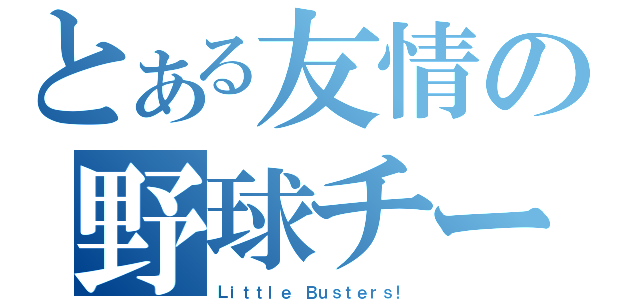 とある友情の
野球チー
Little Busters!